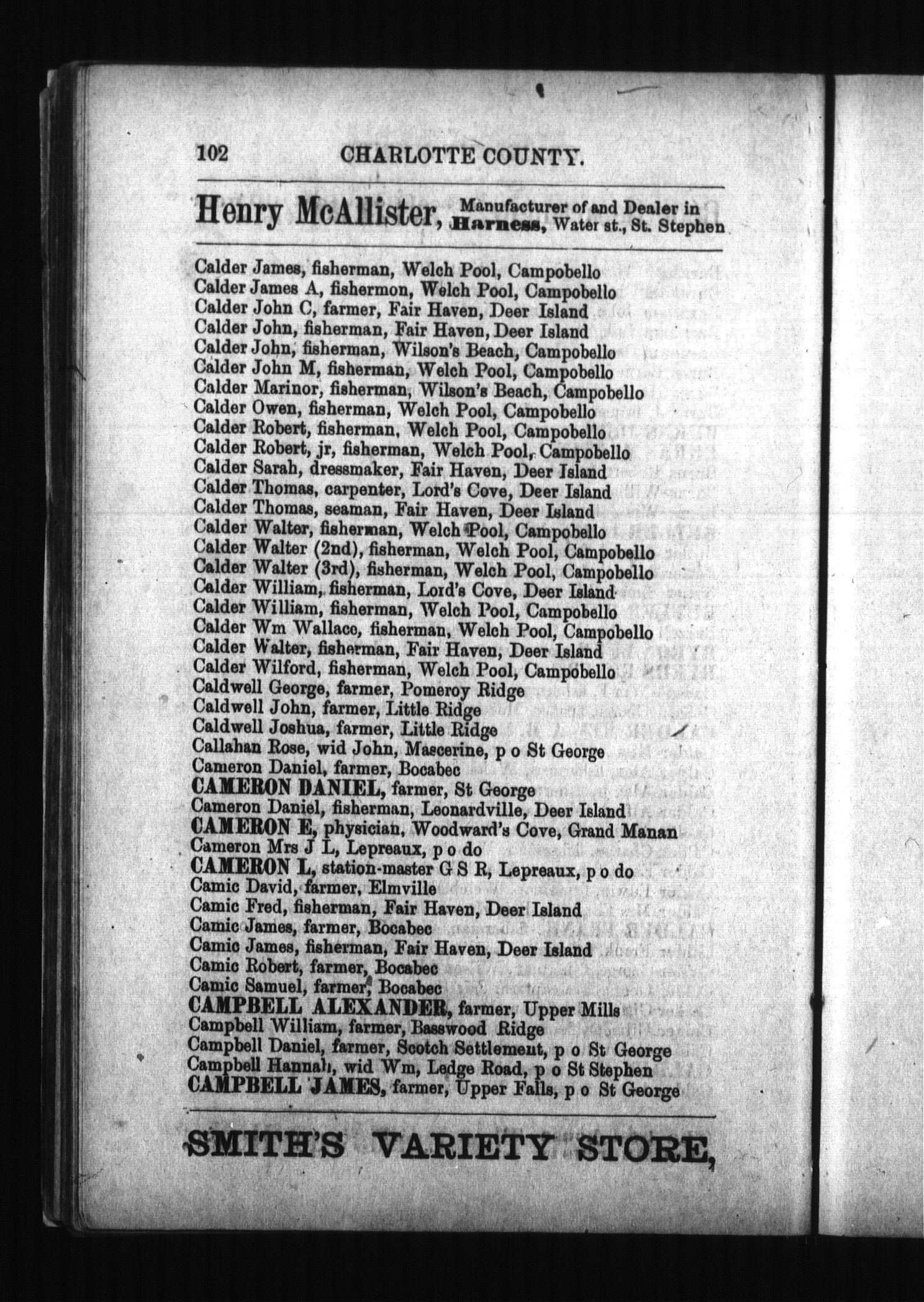 102 CHARLOTTE COUNTY.

Henry McAllister, Manufacturer of and Dealer in Harness, Water st., St. Stephen

Calder James, fisherman, Welch Pool, Campobello
Calder James A, fishermon, Welch Pool, Campobello
Calder John C, farmer, Fair Haven, Deer Island
Calder John, fisherman, Fair Haven, Deer Island
Calder John, fisherman, Wilson's Beach, Campobello
Calder John M, fisherman, Welch Pool, Campobello
Calder Marinor, fisherman, Wilson's Beach, Campobello
Calder Owen, fisherman, Welch Pool, Campobello
Calder Robert, fisherman, Welch Pool, Campobello
Calder Robert, jr, fisherman, Welch Pool, Campobello
Calder Sarah, dressmaker, Fair Haven, Deer Island
Calder Thomas, carpenter, Lord's Cove, Deer Island
Calder Thomas, seaman, Fair Haven, Deer Island
Calder Walter, fisherman, Welch Pool, Campobello
Calder Walter (2nd), fisherman, Welch Pool, Campobello
Calder Walter (3rd), fisherman, Welch Pool, Campobello
Calder William, fisherman, Lord's Cove, Deer Island
Calder William, fisherman, Welch Pool, Campobello
Calder Wm Wallace, fisherman, Welch Pool, Campobello
Calder Walter, fisherman, Fair Haven, Deer Island
Calder Wilford, fisherman, Welch Pool, Campobello
Caldwell George, farmer, Pomeroy Ridge
Caldwell John, farmer, Little Ridge
Caldwell Joshua, farmer, Little Ridge
Callahan Rose, wid John, Mascerine, p o St George
Cameron Daniel, farmer, Bocabec
CAMERON DANIEL, farmer, St George
Cameron Daniel, fisherman, Leonardville, Deer Island
CAMERON E, physician, Woodward's Cove, Grand Manan
Cameron Mrs J L, Lepreaux, p o do
CAMERON L, station-master G S R, Lepreaux, p o do
Camic David, farmer, Elmville
Camic Fred, fisherman, Fair Haven, Deer Island
Camic James, farmer, Bocabec
Camic James, fisherman, Fair Haven, Deer Island
Camic Robert, farmer, Bocabec
Camic Samuel, farmer, Bocabec
CAMPBELL ALEXANDER, farmer, Upper Mills
Campbell William, farmer, Basswood Ridge
Campbell Daniel, farmer, Scotch Settlement, p o St George
Campbell Hannah, wid Wm, Ledge Road, p o St Stephen
CAMPBELL JAMES, farmer, Upper Falls, p o St George

SMITH'S VARIETY STORE,